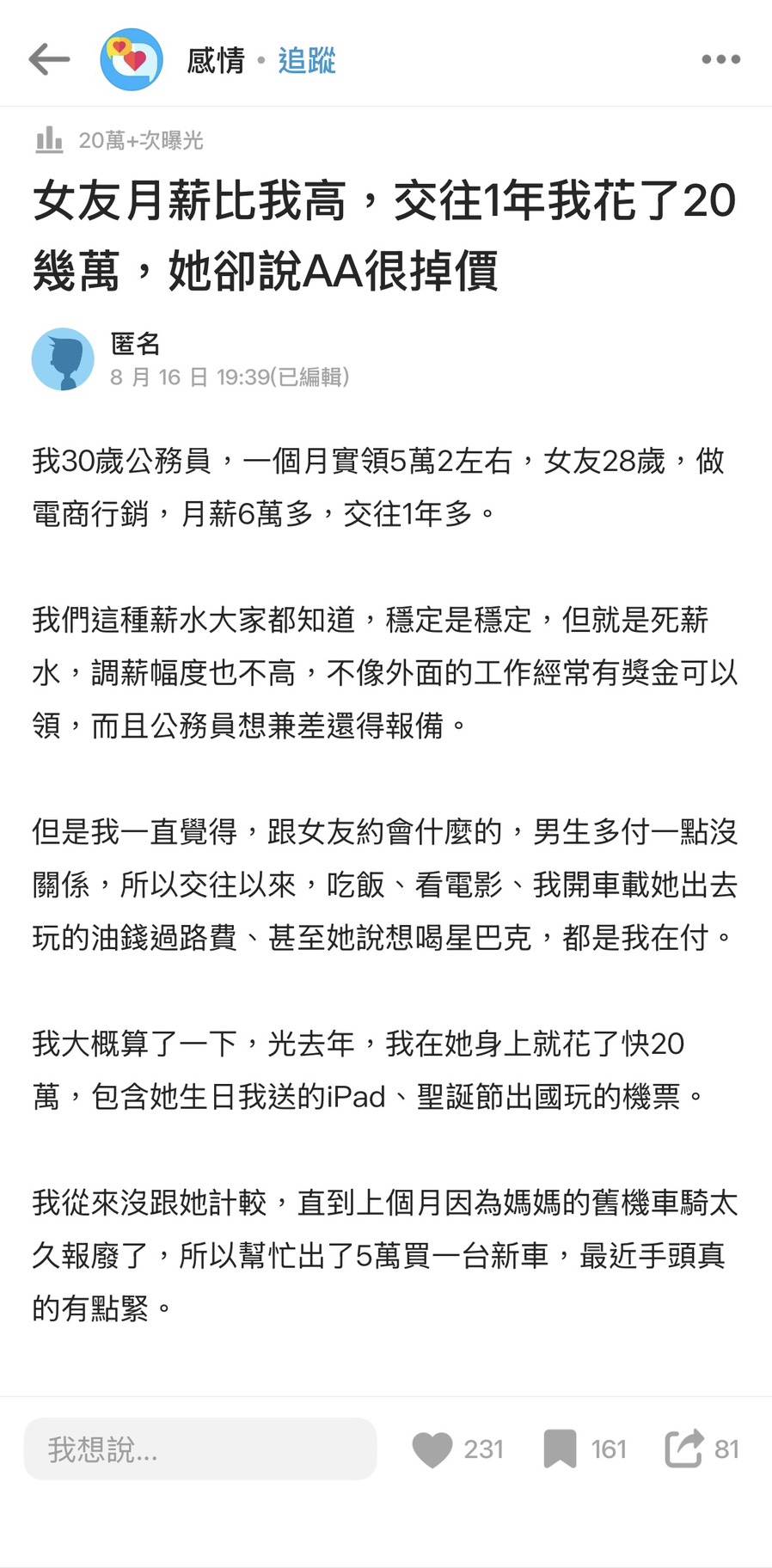 感情 • 追蹤

20萬+次曝光

女友月薪比我高，交往1年我花了20幾萬，她卻說AA很掉價

匿名
8 月 16 日 19:39(已編輯)

我30歲公務員，一個月實領5萬2左右，女友28歲，做電商行銷，月薪6萬多，交往1年多。

我們這種薪水大家都知道，穩定是穩定，但就是死薪水，調薪幅度也不高，不像外面的工作經常有獎金可以領，而且公務員想兼差還得報備。

但是我一直覺得，跟女友約會什麼的，男生多付一點沒關係，所以交往以來，吃飯、看電影、我開車載她出去玩的油錢過路費、甚至她說想喝星巴克，都是我在付。

我大概算了一下，光去年，我在她身上就花了快20萬，包含她生日我送的iPad、聖誕節出國玩的機票。

我從來沒跟她計較，直到上個月因為媽媽的舊機車騎太久報廢了，所以幫忙出了5萬買一台新車，最近手頭真的有點緊。

我想說...

231

161

81